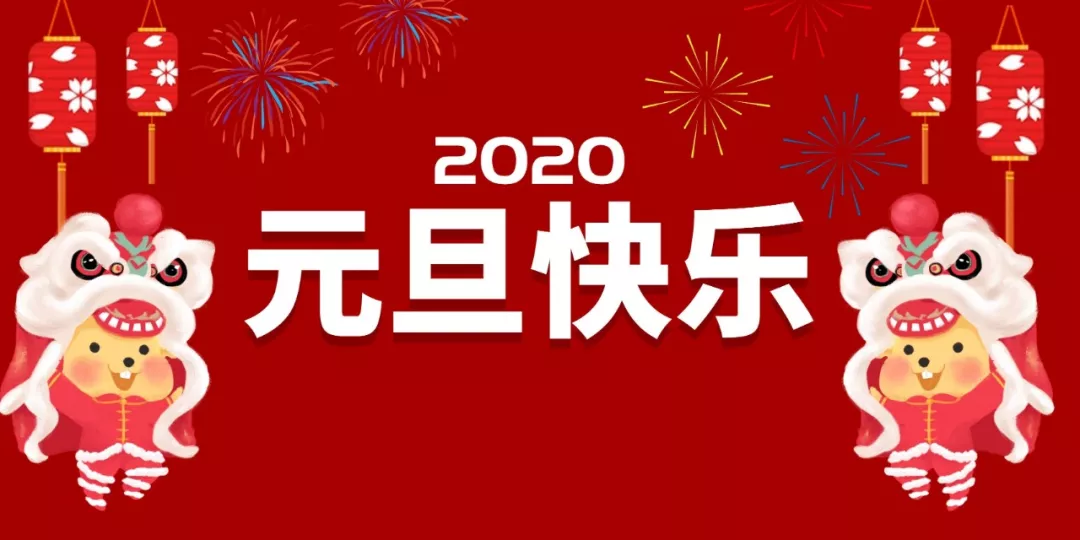 2020
元旦快乐